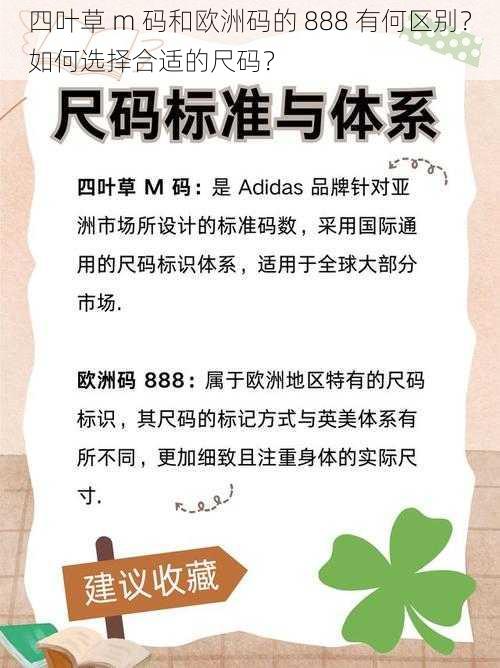 四叶草 m 码和欧洲码的 888 有何区别？如何选择合适的尺码？

尺码标准与体系

四叶草 M 码：是 Adidas 品牌针对亚洲市场所设计的标准码数，采用国际通用的尺码标识体系，适用于全球大部分市场.

欧洲码 888：属于欧洲地区特有的尺码标识，其尺码的标记方式与英美体系有所不同，更加细致且注重身体的实际尺寸.

建议收藏